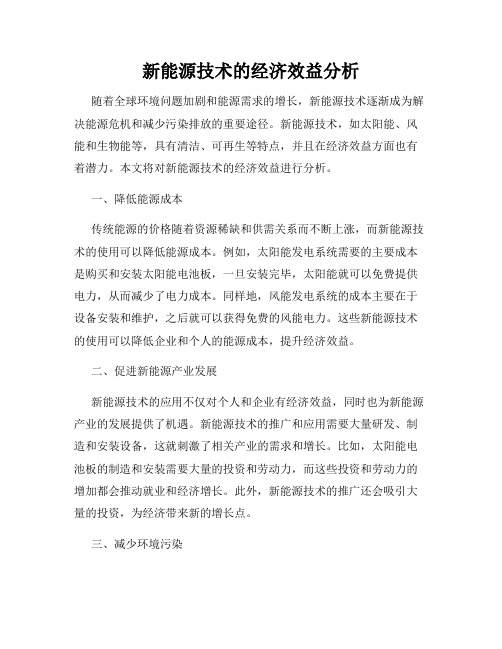 新能源技术的经济效益分析

随着全球环境问题加剧和能源需求的增长，新能源技术逐渐成为解决能源危机和减少污染排放的重要途径。新能源技术，如太阳能、风能和生物能等，具有清洁、可再生等特点，并且在经济效益方面也有着潜力。本文将对新能源技术的经济效益进行分析。

一、降低能源成本

传统能源的价格随着资源稀缺和供需关系而不断上涨，而新能源技术的使用可以降低能源成本。例如，太阳能发电系统需要的主要成本是购买和安装太阳能电池板，一旦安装完毕，太阳能就可以免费提供电力，从而减少了电力成本。同样地，风能发电系统的成本主要在于设备安装和维护，之后就可以获得免费的风能电力。这些新能源技术的使用可以降低企业和个人的能源成本，提升经济效益。

二、促进新能源产业发展

新能源技术的应用不仅对个人和企业有经济效益，同时也为新能源产业的发展提供了机遇。新能源技术的推广和应用需要大量研发、制造和安装设备，这就刺激了相关产业的需求和增长。比如，太阳能电池板的制造和安装需要大量的投资和劳动力，而这些投资和劳动力的增加都会推动就业和经济增长。此外，新能源技术的推广还会吸引大量的投资，为经济带来新的增长点。

三、减少环境污染